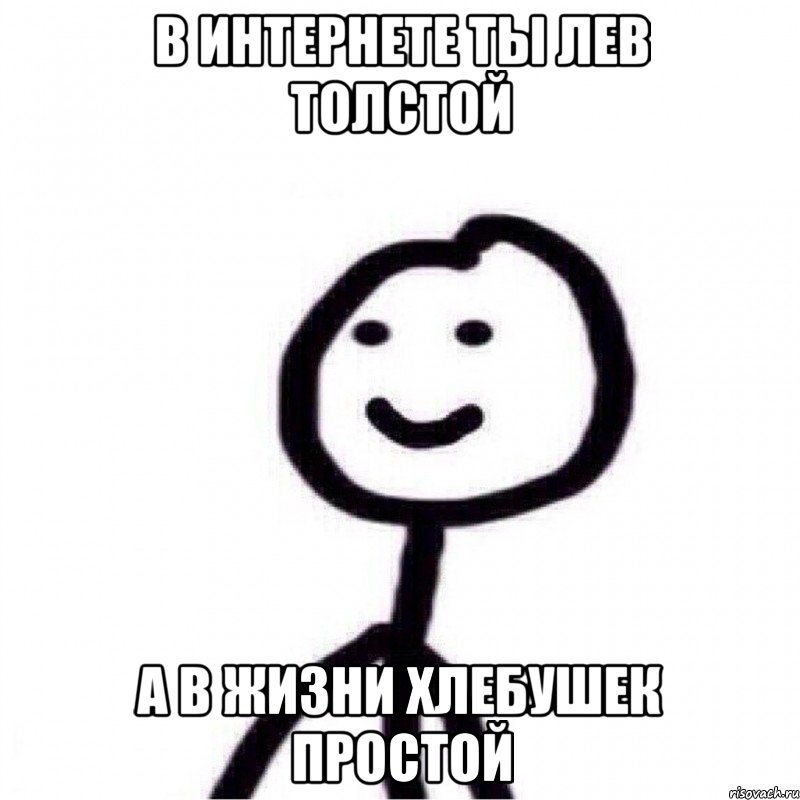 В ИНТЕРНЕТЕ ТЫ ЛЕВ ТОЛСТОЙ

А В ЖИЗНИ ХЛЕБУШЕК ПРОСТОЙ

risovach.ru